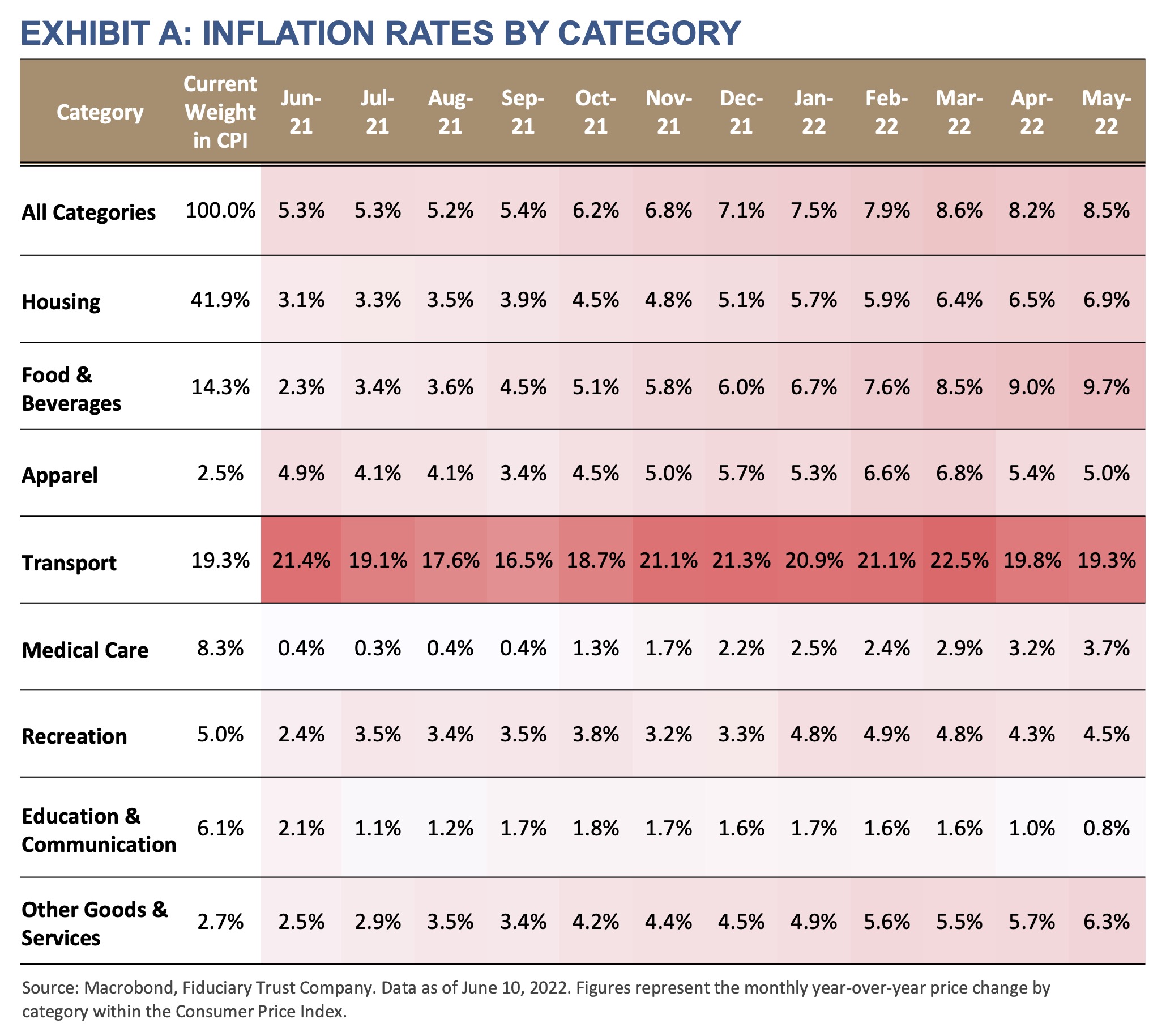 EXHIBIT A: INFLATION RATES BY CATEGORY

| Category | Current Weight in CPI | Jun-21 | Jul-21 | Aug-21 | Sep-21 | Oct-21 | Nov-21 | Dec-21 | Jan-22 | Feb-22 | Mar-22 | Apr-22 | May-22 |
|---|---|---|---|---|---|---|---|---|---|---|---|---|---|
| All Categories | 100.0% | 5.3% | 5.3% | 5.2% | 5.4% | 6.2% | 6.8% | 7.1% | 7.5% | 7.9% | 8.6% | 8.2% | 8.5% |
| Housing | 41.9% | 3.1% | 3.3% | 3.5% | 3.9% | 4.5% | 4.8% | 5.1% | 5.7% | 5.9% | 6.4% | 6.5% | 6.9% |
| Food & Beverages | 14.3% | 2.3% | 3.4% | 3.6% | 4.5% | 5.1% | 5.8% | 6.0% | 6.7% | 7.6% | 8.5% | 9.0% | 9.7% |
| Apparel | 2.5% | 4.9% | 4.1% | 4.1% | 3.4% | 4.5% | 5.0% | 5.7% | 5.3% | 6.6% | 6.8% | 5.4% | 5.0% |
| Transport | 19.3% | 21.4% | 19.1% | 17.6% | 16.5% | 18.7% | 21.1% | 21.3% | 20.9% | 21.1% | 22.5% | 19.8% | 19.3% |
| Medical Care | 8.3% | 0.4% | 0.3% | 0.4% | 0.4% | 1.3% | 1.7% | 2.2% | 2.5% | 2.4% | 2.9% | 3.2% | 3.7% |
| Recreation | 5.0% | 2.4% | 3.5% | 3.4% | 3.5% | 3.8% | 3.2% | 3.3% | 4.8% | 4.9% | 4.8% | 4.3% | 4.5% |
| Education & Communication | 6.1% | 2.1% | 1.1% | 1.2% | 1.7% | 1.8% | 1.7% | 1.6% | 1.7% | 1.6% | 1.6% | 1.0% | 0.8% |
| Other Goods & Services | 2.7% | 2.5% | 2.9% | 3.5% | 3.4% | 4.2% | 4.4% | 4.5% | 4.9% | 5.6% | 5.5% | 5.7% | 6.3% |

Source: Macrobond, Fiduciary Trust Company. Data as of June 10, 2022. Figures represent the monthly year-over-year price change by category within the Consumer Price Index.